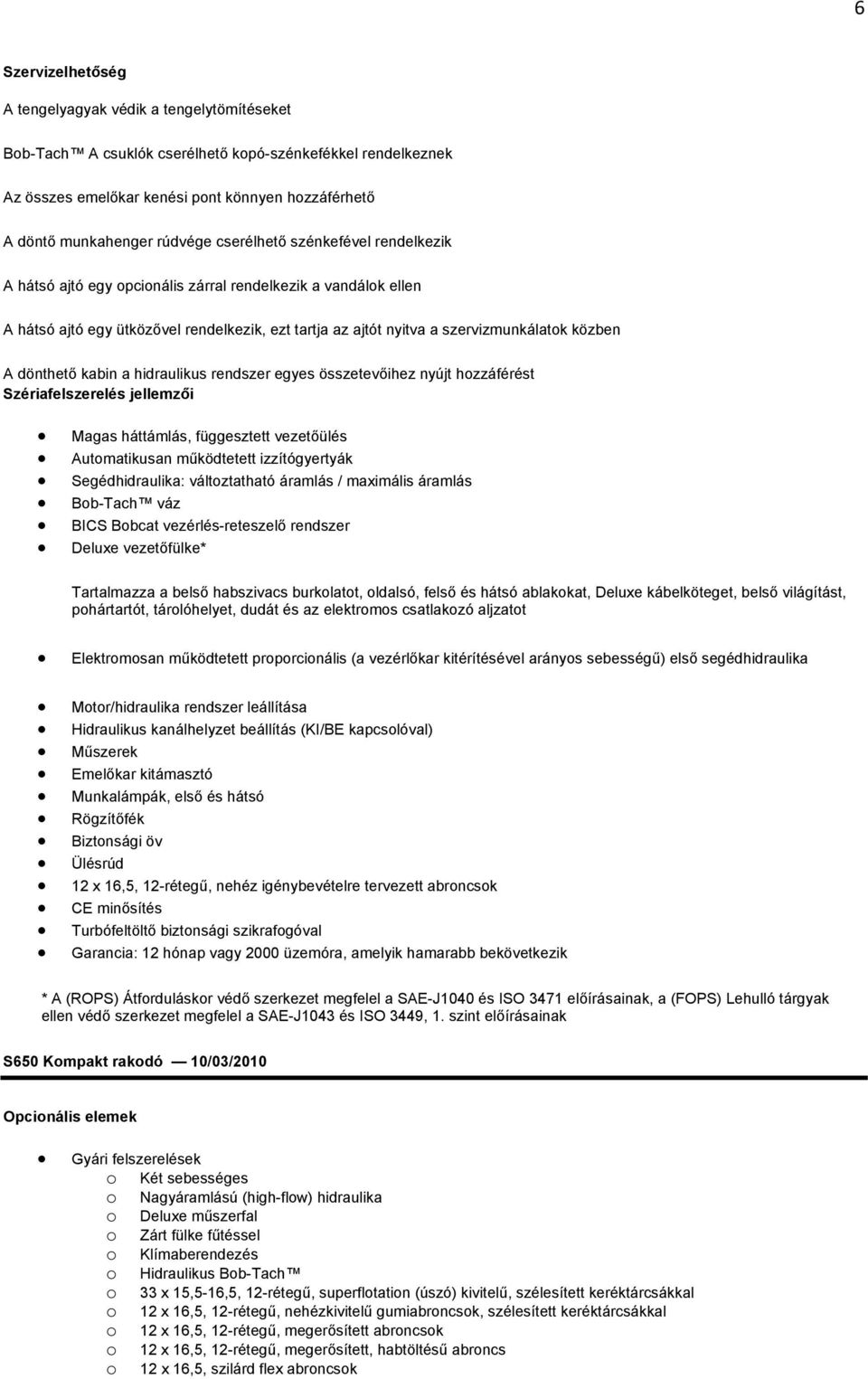 6

Szervizelhetőség

A tengelyagyak védik a tengelytömítéseket

Bob-Tach™ A csuklók cserélhető kopó-szénkefékkel rendelkeznek

Az összes emelőkar kenési pont könnyen hozzáférhető

A döntő munkahenger rúdvége cserélhető szénkefével rendelkezik

A hátsó ajtó egy opcionális zárral rendelkezik a vandálok ellen

A hátsó ajtó egy ütközővel rendelkezik, ezt tartja az ajtót nyitva a szervizmunkálatok közben

A dönthető kabin a hidraulikus rendszer egyes összetevőihez nyújt hozzáférést
Szériafelszerelés jellemzői

- Magas háttámlás, függesztett vezetőülés
- Automatikusan működtetett izzítógyertyák
- Segédhidraulika: változtatható áramlás / maximális áramlás
- Bob-Tach™ váz
- BICS Bobcat vezérlés-reteszelő rendszer
- Deluxe vezetőfülke*

Tartalmazza a belső habszivacs burkolatot, oldalsó, felső és hátsó ablakokat, Deluxe kábelköteget, belső világítást, pohártartót, tárolóhelyet, dudát és az elektromos csatlakozó aljzatot

- Elektromosan működtetett proporcionális (a vezérlőkar kitérítésével arányos sebességű) első segédhidraulika

- Motor/hidraulika rendszer leállítása
- Hidraulikus kanálhelyzet beállítás (KI/BE kapcsolóval)
- Műszerek
- Emelőkar kitámasztó
- Munkalámpák, első és hátsó
- Rögzítőfék
- Biztonsági öv
- Ülésrúd
- 12 x 16,5, 12-rétegű, nehéz igénybevételre tervezett abroncsok
- CE minősítés
- Turbófeltöltő biztonsági szikrafogóval
- Garancia: 12 hónap vagy 2000 üzemóra, amelyik hamarabb bekövetkezik

* A (ROPS) Átforduláskor védő szerkezet megfelel a SAE-J1040 és ISO 3471 előírásainak, a (FOPS) Lehulló tárgyak ellen védő szerkezet megfelel a SAE-J1043 és ISO 3449, 1. szint előírásainak

S650 Kompakt rakodó — 10/03/2010

Opcionális elemek

- Gyári felszerelések
  o Két sebességes
  o Nagyáramlású (high-flow) hidraulika
  o Deluxe műszerfal
  o Zárt fülke fűtéssel
  o Klímaberendezés
  o Hidraulikus Bob-Tach™
  o 33 x 15,5-16,5, 12-rétegű, superflotation (úszó) kivitelű, szélesített keréktárcsákkal
  o 12 x 16,5, 12-rétegű, nehézkivitelű gumiabroncsok, szélesített keréktárcsákkal
  o 12 x 16,5, 12-rétegű, megerősített abroncsok
  o 12 x 16,5, 12-rétegű, megerősített, habtöltésű abroncs
  o 12 x 16,5, szilárd flex abroncsok